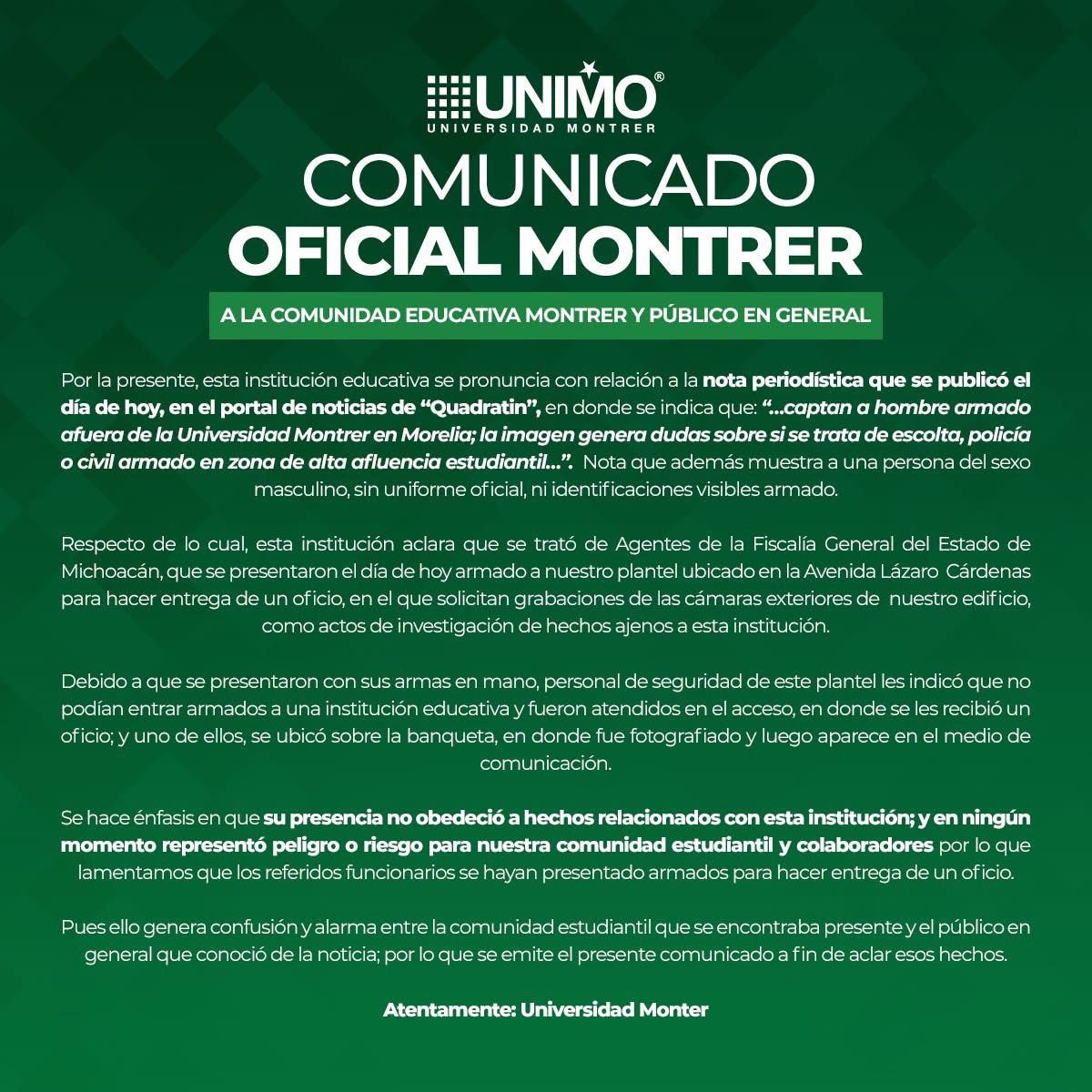 UNIMO®
UNIVERSIDAD MONTRER

COMUNICADO
OFICIAL MONTRER

A LA COMUNIDAD EDUCATIVA MONTRER Y PÚBLICO EN GENERAL

Por la presente, esta institución educativa se pronuncia con relación a la nota periodística que se publicó el día de hoy, en el portal de noticias de "Quadratin", en donde se indica que: "...captan a hombre armado afuera de la Universidad Montrer en Morelia; la imagen genera dudas sobre si se trata de escolta, policía o civil armado en zona de alta afluencia estudiantil...". Nota que además muestra a una persona del sexo masculino, sin uniforme oficial, ni identificaciones visibles armado.

Respecto de lo cual, esta institución aclara que se trató de Agentes de la Fiscalía General del Estado de Michoacán, que se presentaron el día de hoy armado a nuestro plantel ubicado en la Avenida Lázaro Cárdenas para hacer entrega de un oficio, en el que solicitan grabaciones de las cámaras exteriores de nuestro edificio, como actos de investigación de hechos ajenos a esta institución.

Debido a que se presentaron con sus armas en mano, personal de seguridad de este plantel les indicó que no podían entrar armados a una institución educativa y fueron atendidos en el acceso, en donde se les recibió un oficio; y uno de ellos, se ubicó sobre la banqueta, en donde fue fotografiado y luego aparece en el medio de comunicación.

Se hace énfasis en que su presencia no obedeció a hechos relacionados con esta institución; y en ningún momento representó peligro o riesgo para nuestra comunidad estudiantil y colaboradores por lo que lamentamos que los referidos funcionarios se hayan presentado armados para hacer entrega de un oficio.

Pues ello genera confusión y alarma entre la comunidad estudiantil que se encontraba presente y el público en general que conoció de la noticia; por lo que se emite el presente comunicado a fin de aclar esos hechos.

Atentamente: Universidad Monter